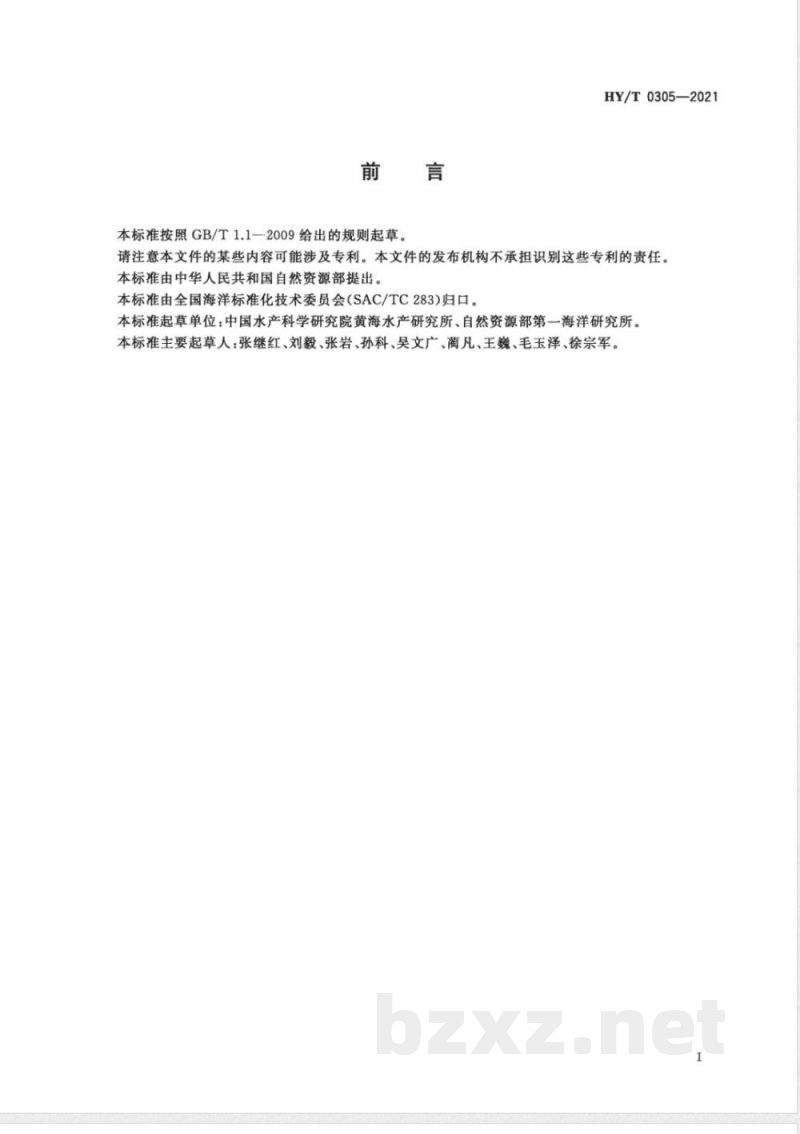 HY/T 0305—2021

前　言

本标准按照 GB/T 1.1—2009 给出的规则起草。
请注意本文件的某些内容可能涉及专利。本文件的发布机构不承担识别这些专利的责任。
本标准由中华人民共和国自然资源部提出。
本标准由全国海洋标准化技术委员会(SAC/TC 283)归口。
本标准起草单位:中国水产科学研究院黄海水产研究所、自然资源部第一海洋研究所。
本标准主要起草人:张继红、刘毅、张岩、孙科、吴文广、蔺凡、王巍、毛玉泽、徐宗军。

bzxz.net

I